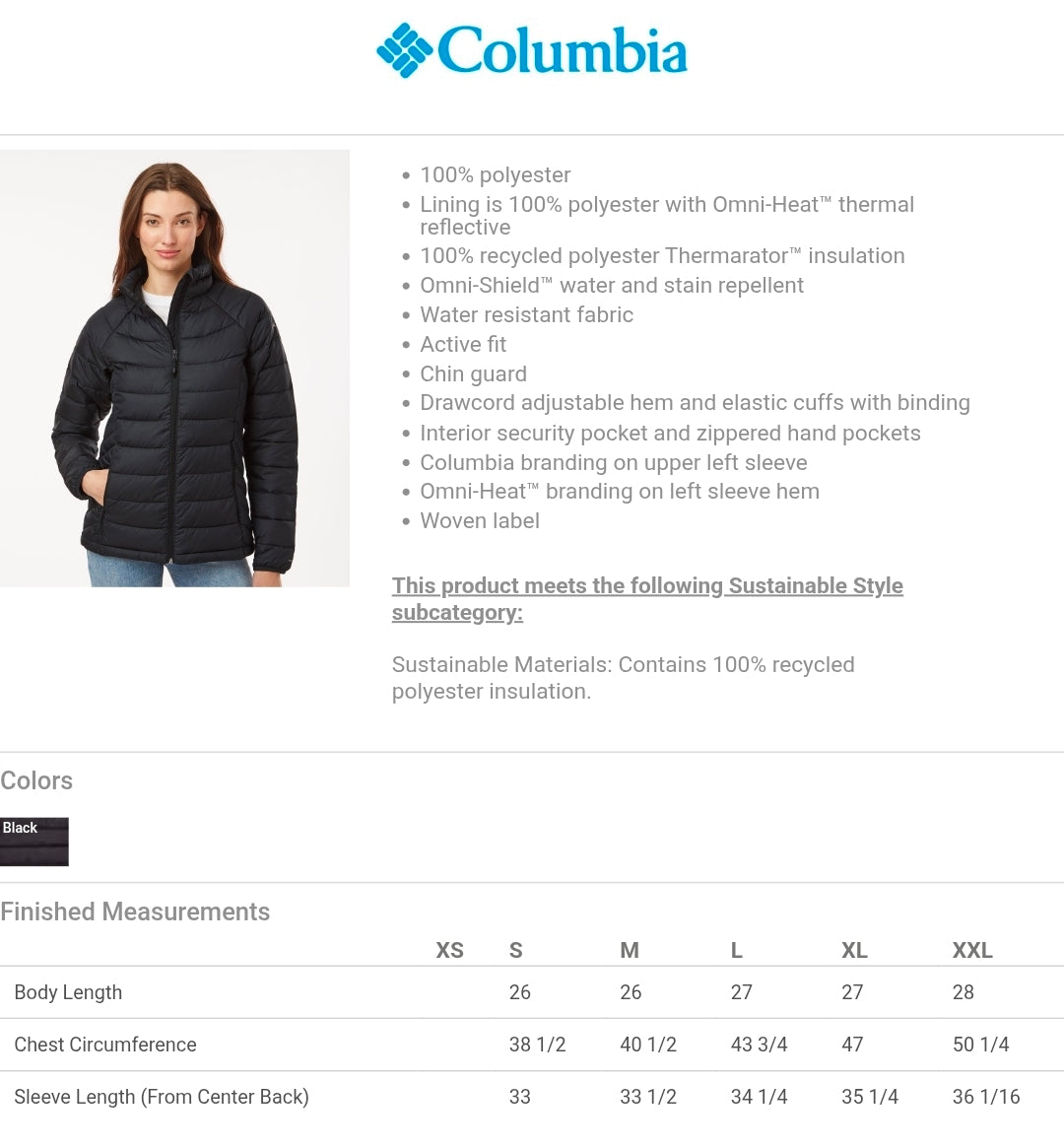 Columbia

- 100% polyester
- Lining is 100% polyester with Omni-Heat™ thermal reflective
- 100% recycled polyester Thermarator™ insulation
- Omni-Shield™ water and stain repellent
- Water resistant fabric
- Active fit
- Chin guard
- Drawcord adjustable hem and elastic cuffs with binding
- Interior security pocket and zippered hand pockets
- Columbia branding on upper left sleeve
- Omni-Heat™ branding on left sleeve hem
- Woven label

This product meets the following Sustainable Style subcategory:

Sustainable Materials: Contains 100% recycled polyester insulation.

Colors

Black

Finished Measurements

| | XS | S | M | L | XL | XXL |
|---|---|---|---|---|---|---|
| Body Length | | 26 | 26 | 27 | 27 | 28 |
| Chest Circumference | | 38 1/2 | 40 1/2 | 43 3/4 | 47 | 50 1/4 |
| Sleeve Length (From Center Back) | | 33 | 33 1/2 | 34 1/4 | 35 1/4 | 36 1/16 |